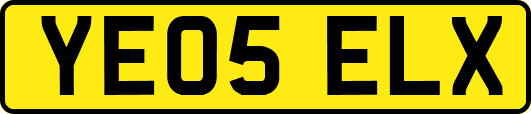 YE05 ELX